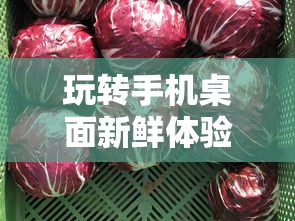 玩转手机桌面新鲜体验